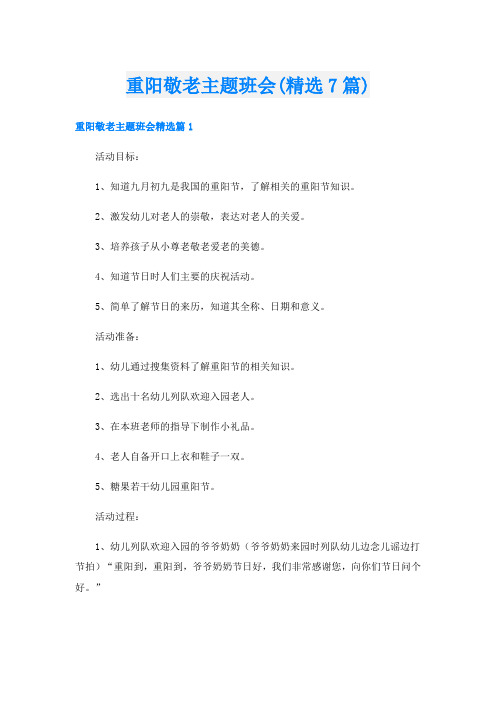 重阳敬老主题班会(精选7篇)

重阳敬老主题班会精选篇1

活动目标：

1、知道九月初九是我国的重阳节，了解相关的重阳节知识。

2、激发幼儿对老人的崇敬，表达对老人的关爱。

3、培养孩子从小尊老敬老爱老的美德。

4、知道节日时人们主要的庆祝活动。

5、简单了解节日的来历，知道其全称、日期和意义。

活动准备：

1、幼儿通过搜集资料了解重阳节的相关知识。

2、选出十名幼儿列队欢迎入园老人。

3、在本班老师的指导下制作小礼品。

4、老人自备开口上衣和鞋子一双。

5、糖果若干幼儿园重阳节。

活动过程：

1、幼儿列队欢迎入园的爷爷奶奶（爷爷奶奶来园时列队幼儿边念儿谣边打节拍）“重阳到，重阳到，爷爷奶奶节日好，我们非常感谢您，向你们节日问个好。”